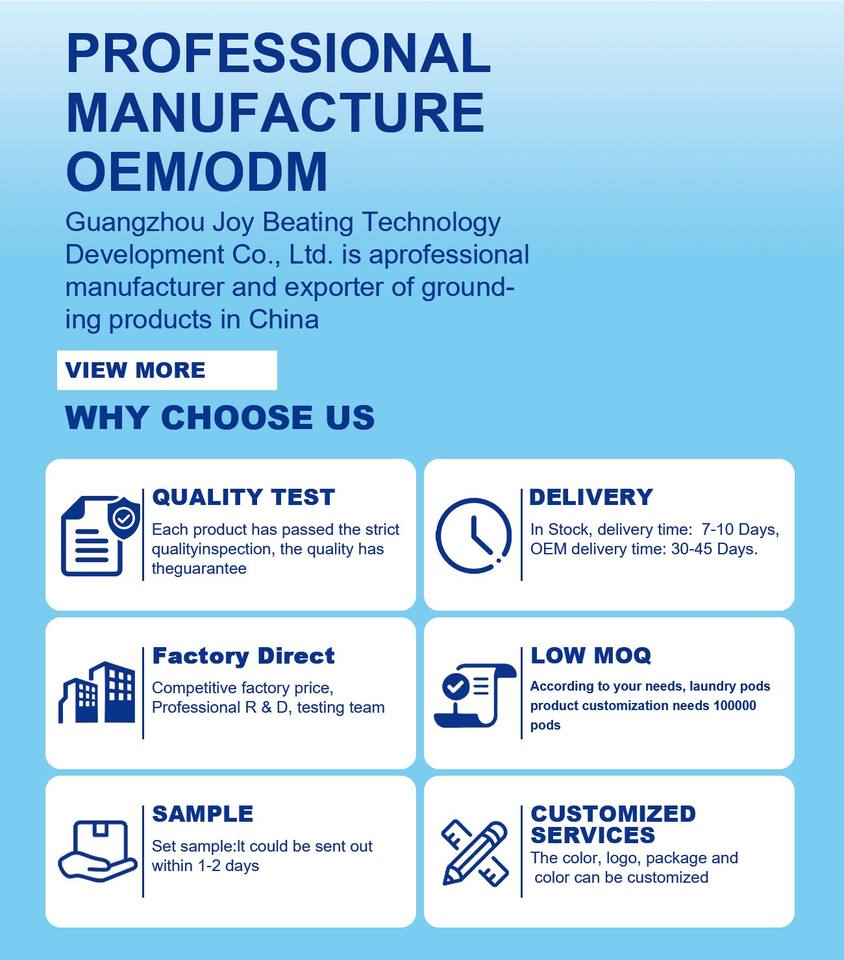 PROFESSIONAL MANUFACTURE OEM/ODM

Guangzhou Joy Beating Technology Development Co., Ltd. is aprofessional manufacturer and exporter of grounding products in China

VIEW MORE

WHY CHOOSE US

QUALITY TEST
Each product has passed the strict qualityinspection, the quality has theguarantee

DELIVERY
In Stock, delivery time: 7-10 Days, OEM delivery time: 30-45 Days.

Factory Direct
Competitive factory price, Professional R & D, testing team

LOW MOQ
According to your needs, laundry pods product customization needs 100000 pods

SAMPLE
Set sample:It could be sent out within 1-2 days

CUSTOMIZED SERVICES
The color, logo, package and color can be customized